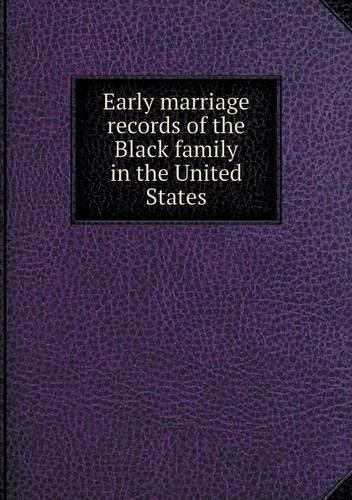 Early marriage records of the Black family in the United States